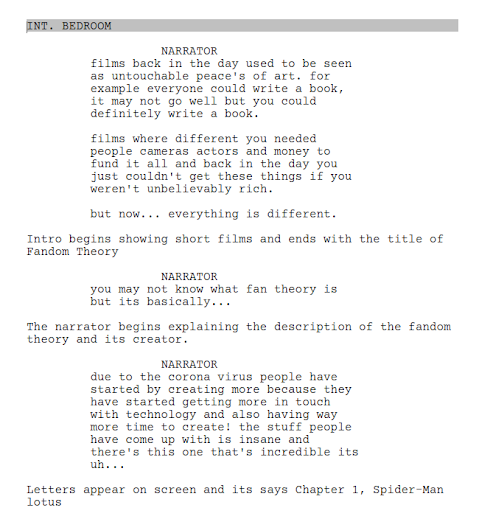 INT. BEDROOM

NARRATOR
films back in the day used to be seen as untouchable peace's of art. for example everyone could write a book, it may not go well but you could definitely write a book.

films where different you needed people cameras actors and money to fund it all and back in the day you just couldn't get these things if you weren't unbelievably rich.

but now... everything is different.

Intro begins showing short films and ends with the title of Fandom Theory

NARRATOR
you may not know what fan theory is but its basically...

The narrator begins explaining the description of the fandom theory and its creator.

NARRATOR
due to the corona virus people have started by creating more because they have started getting more in touch with technology and also having way more time to create! the stuff people have come up with is insane and there's this one that's incredible its uh...

Letters appear on screen and its says Chapter 1, Spider-Man lotus